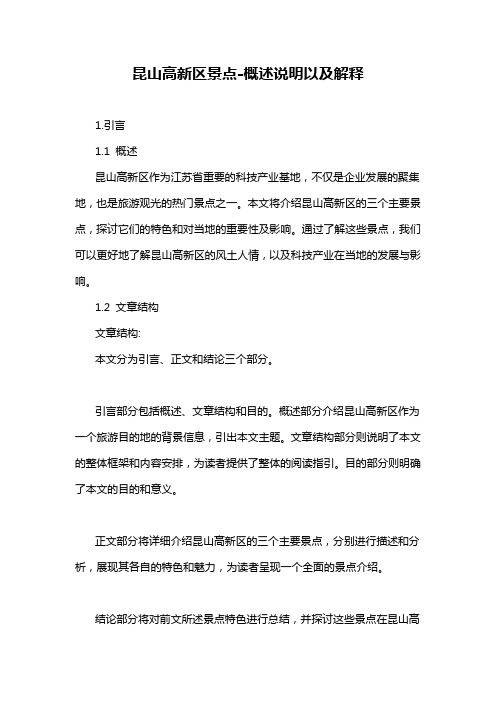 昆山高新区景点-概述说明以及解释

1.引言

1.1 概述

昆山高新区作为江苏省重要的科技产业基地，不仅是企业发展的聚集地，也是旅游观光的热门景点之一。本文将介绍昆山高新区的三个主要景点，探讨它们的特色和对当地的重要性及影响。通过了解这些景点，我们可以更好地了解昆山高新区的风土人情，以及科技产业在当地的发展与影响。

1.2 文章结构

文章结构:

本文分为引言、正文和结论三个部分。

引言部分包括概述、文章结构和目的。概述部分介绍昆山高新区作为一个旅游目的地的背景信息，引出本文主题。文章结构部分则说明了本文的整体框架和内容安排，为读者提供了整体的阅读指引。目的部分则明确了本文的目的和意义。

正文部分将详细介绍昆山高新区的三个主要景点，分别进行描述和分析，展现其各自的特色和魅力，为读者呈现一个全面的景点介绍。

结论部分将对前文所述景点特色进行总结，并探讨这些景点在昆山高